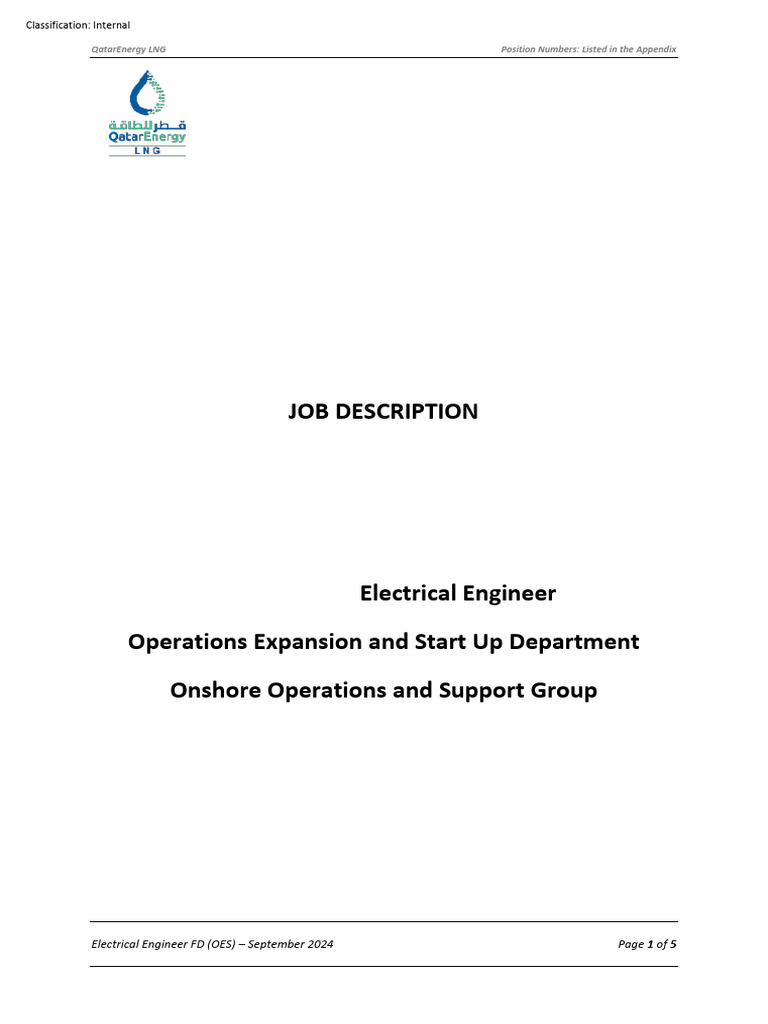 Classification: Internal

QatarEnergy LNG

Position Numbers: Listed in the Appendix

قطر للطاقة
QatarEnergy
LNG

JOB DESCRIPTION

Electrical Engineer

Operations Expansion and Start Up Department

Onshore Operations and Support Group

Electrical Engineer FD (OES) – September 2024

Page 1 of 5